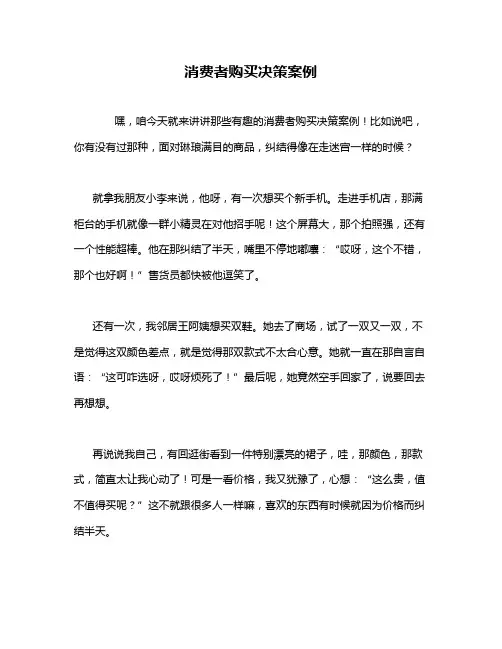 消费者购买决策案例

嘿，咱今天就来讲讲那些有趣的消费者购买决策案例！比如说吧，你有没有过那种，面对琳琅满目的商品，纠结得像在走迷宫一样的时候？

就拿我朋友小李来说，他呀，有一次想买个新手机。走进手机店，那满柜台的手机就像一群小精灵在对他招手呢！这个屏幕大，那个拍照强，还有一个性能超棒。他在那纠结了半天，嘴里不停地嘟囔：“哎呀，这个不错，那个也好啊！”售货员都快被他逗笑了。

还有一次，我邻居王阿姨想买双鞋。她去了商场，试了一双又一双，不是觉得这双颜色差点，就是觉得那双款式不太合心意。她就一直在那自言自语：“这可咋选呀，哎呀烦死了！”最后呢，她竟然空手回家了，说要回去再想想。

再说说我自己，有回逛街看到一件特别漂亮的裙子，哇，那颜色，那款式，简直太让我心动了！可是一看价格，我又犹豫了，心想：“这么贵，值不值得买呢？”这不就跟很多人一样嘛，喜欢的东西有时候就因为价格而纠结半天。